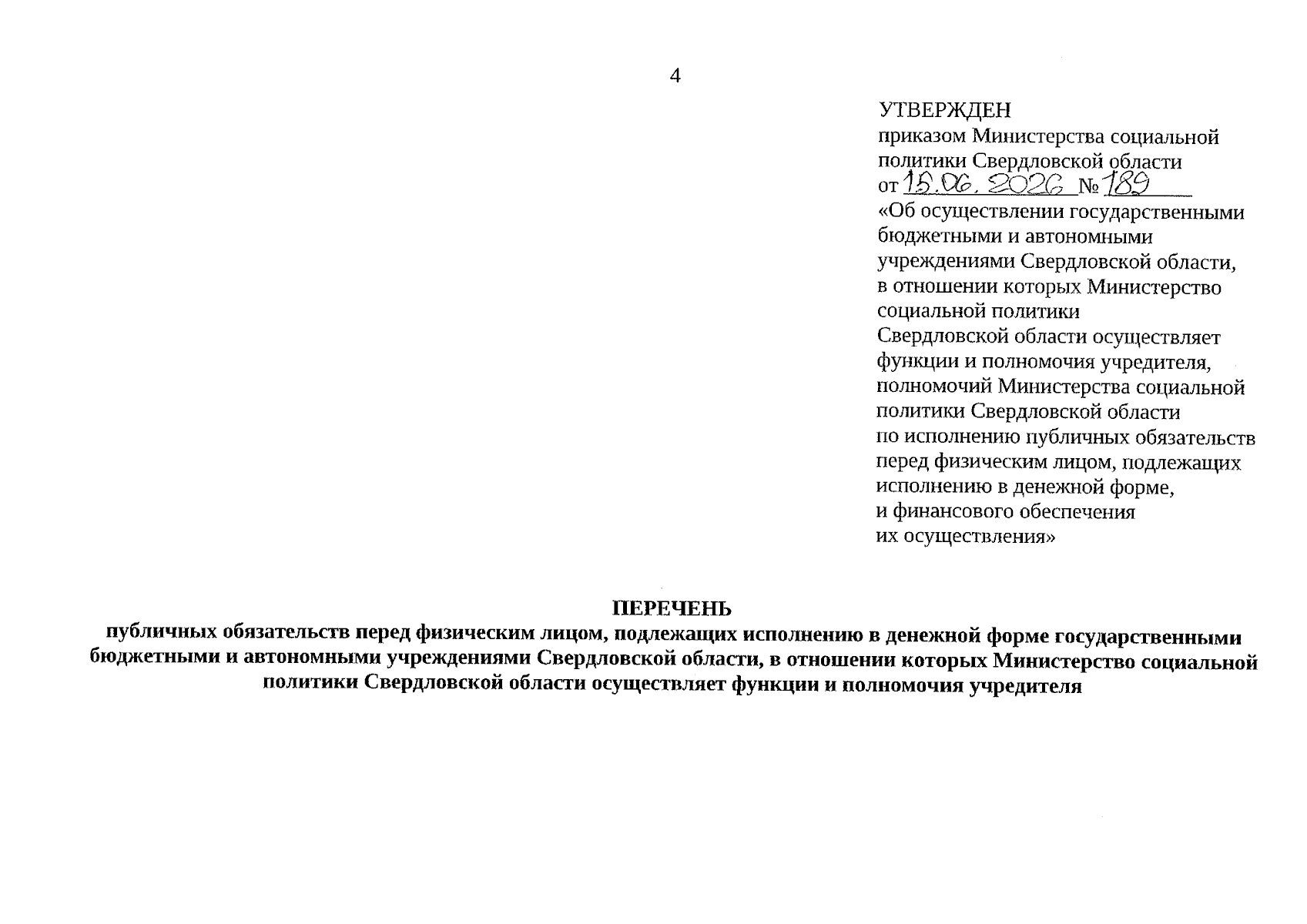 4

УТВЕРЖДЕН
приказом Министерства социальной политики Свердловской области
от 15.06.2026 № 189
«Об осуществлении государственными бюджетными и автономными учреждениями Свердловской области, в отношении которых Министерство социальной политики Свердловской области осуществляет функции и полномочия учредителя, полномочий Министерства социальной политики Свердловской области по исполнению публичных обязательств перед физическим лицом, подлежащих исполнению в денежной форме, и финансового обеспечения их осуществления»

ПЕРЕЧЕНЬ
публичных обязательств перед физическим лицом, подлежащих исполнению в денежной форме государственными бюджетными и автономными учреждениями Свердловской области, в отношении которых Министерство социальной политики Свердловской области осуществляет функции и полномочия учредителя